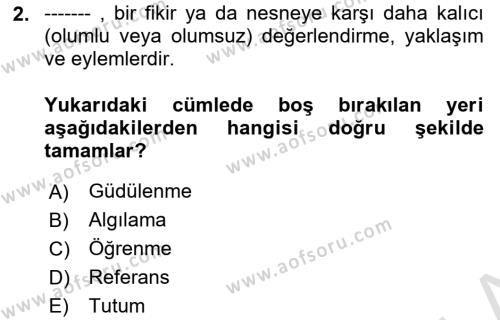 2. ------- , bir fikir ya da nesneye karşı daha kalıcı (olumlu veya olumsuz) değerlendirme, yaklaşım ve eylemlerdir.

Yukarıdaki cümlede boş bırakılan yeri aşağıdakilerden hangisi doğru şekilde tamamlar?

A) Güdülenme
B) Algılama
C) Öğrenme
D) Referans
E) Tutum

www.aofsoru.com